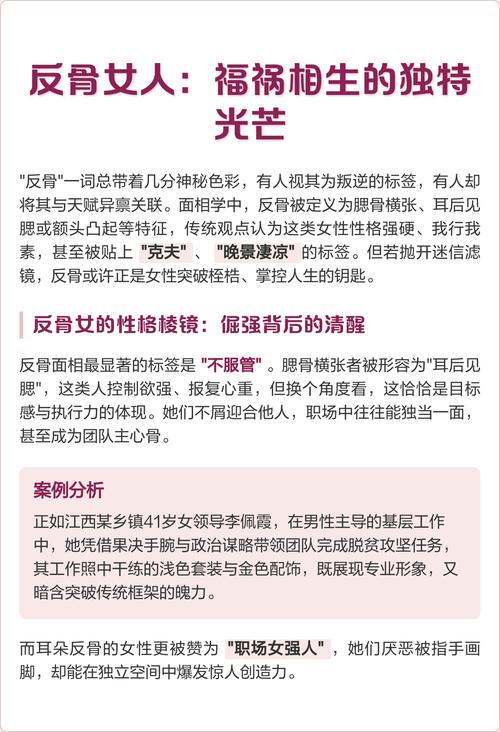 反骨女人：福祸相生的独特光芒

"反骨"一词总带着几分神秘色彩，有人视其为叛逆的标签，有人却将其与天赋异禀关联。面相学中，反骨被定义为腮骨横张、耳后见腮或额头凸起等特征，传统观点认为这类女性性格强硬、我行我素，甚至被贴上 "克夫" 、 "晚景凄凉" 的标签。但若抛开迷信滤镜，反骨或许正是女性突破桎梏、掌控人生的钥匙。

反骨女的性格棱镜：倔强背后的清醒

反骨面相最显著的标签是 "不服管" 。腮骨横张者被形容为"耳后见腮"，这类人控制欲强、报复心重，但换个角度看，这恰恰是目标感与执行力的体现。她们不屑迎合他人，职场中往往能独当一面，甚至成为团队主心骨。

案例分析

正如江西某乡镇41岁女领导李佩霞，在男性主导的基层工作中，她凭借果决手腕与政治谋略带领团队完成脱贫攻坚任务，其工作照中干练的浅色套装与金色配饰，既展现专业形象，又暗含突破传统框架的魄力。

而耳朵反骨的女性更被赞为 "职场女强人" ，她们厌恶被指手画脚，却能在独立空间中爆发惊人创造力。